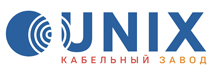 UNIX
КАБЕЛЬНЫЙ ЗАВОД